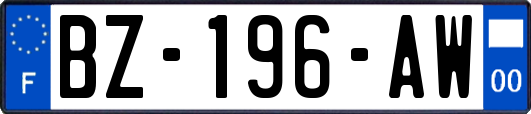 F
BZ-196-AW
00